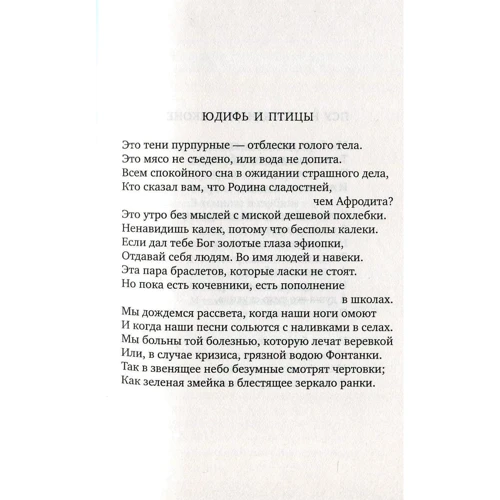 ЮДИФЬ И ПТИЦЫ

Это тени пурпурные — отблески голого тела.
Это мясо не съедено, или вода не допита.
Всем спокойного сна в ожидании страшного дела,
Кто сказал вам, что Родина сладостней,
чем Афродита?
Это утро без мыслей с миской дешевой похлебки.
Ненавидишь калек, потому что бесполы калеки.
Если дал тебе Бог золотые глаза эфиопки,
Отдавай себя людям. Во имя людей и навеки.
Эта пара браслетов, которые ласки не стоят.
Но пока есть кочевники, есть пополнение
в школах.
Мы дождемся рассвета, когда наши ноги омоют
И когда наши песни сольются с наливками в селах.
Мы больны той болезнью, которую лечат веревкой
Или, в случае кризиса, грязной водою Фонтанки.
Так в звенящее небо безумные смотрят чертовки;
Как зеленая змейка в блестящее зеркало ранки.